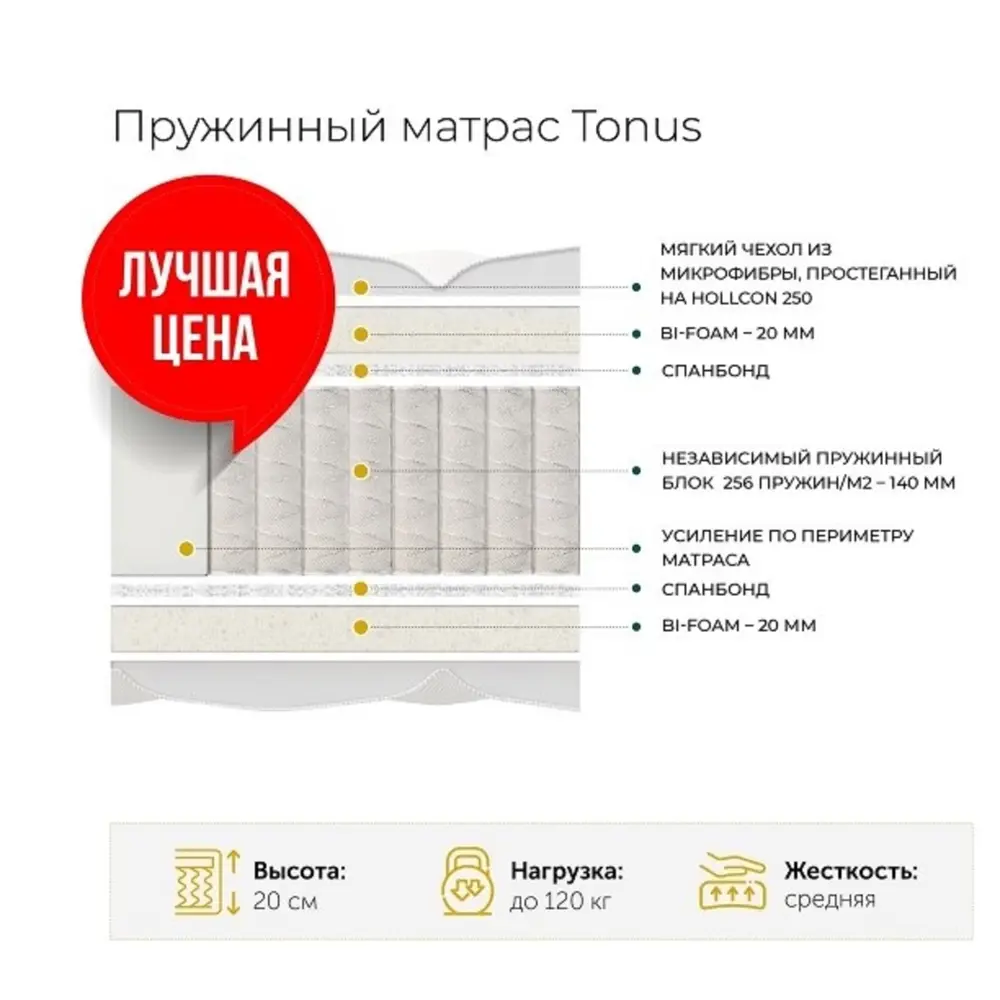 Пружинный матрас Tonus

ЛУЧШАЯ ЦЕНА

МЯГКИЙ ЧЕХОЛ ИЗ МИКРОФИБРЫ, ПРОСТЕГАННЫЙ НА HOLLCON 250

BI-FOAM – 20 ММ

СПАНБОНД

НЕЗАВИСИМЫЙ ПРУЖИННЫЙ БЛОК 256 ПРУЖИН/М2 – 140 ММ

УСИЛЕНИЕ ПО ПЕРИМЕТРУ МАТРАСА

СПАНБОНД

BI-FOAM – 20 ММ

Высота: 20 см

Нагрузка: до 120 кг

Жесткость: средняя